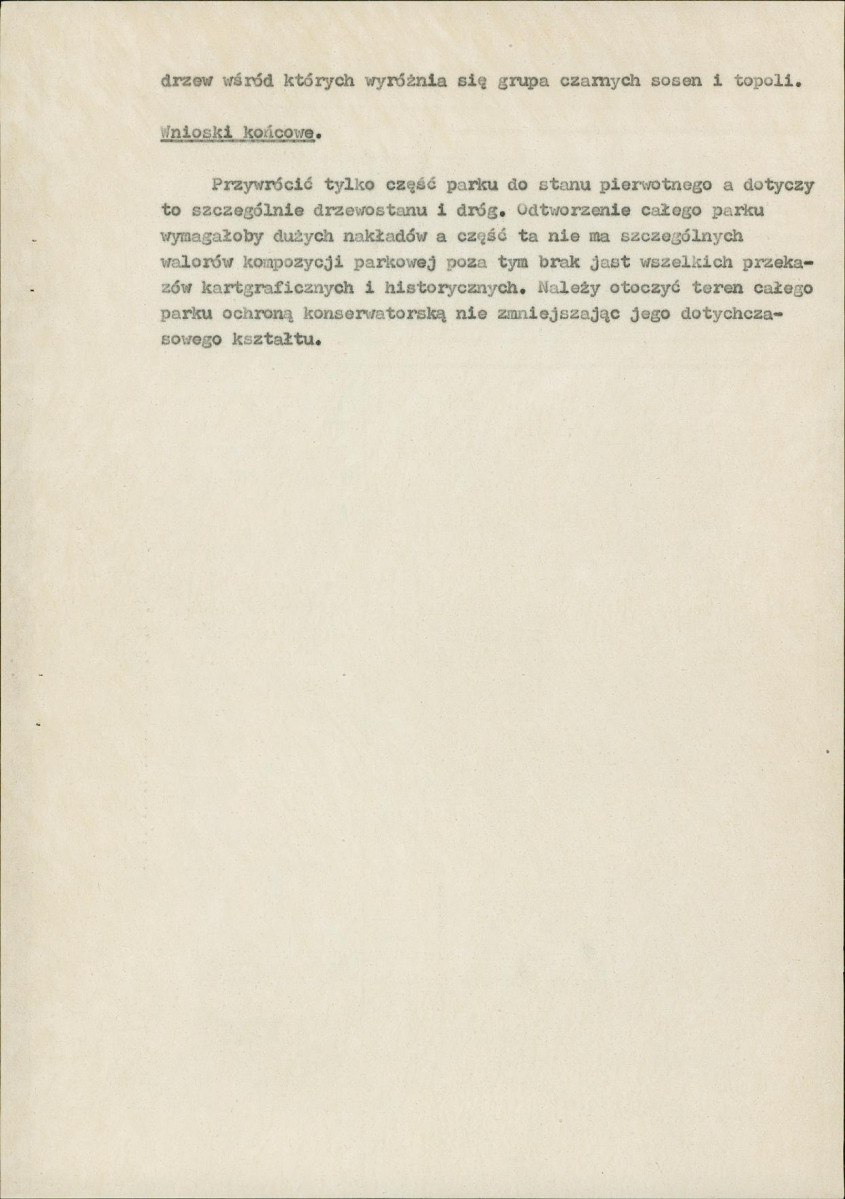 drzew wśród których wyróżnia się grupa czarnych sosen i topoli.

Wnioski końcowe.

Przywrócić tylko część parku do stanu pierwotnego a dotyczy to szczególnie drzewostanu i dróg. Odtworzenie całego parku wymagałoby dużych nakładów a część ta nie ma szczególnych walorów kompozycji parkowej poza tym brak jast wszelkich przekazów kartgraficznych i historycznych. Należy otoczyć teren całego parku ochroną konserwatorską nie zmniejszając jego dotychczasowego kształtu.